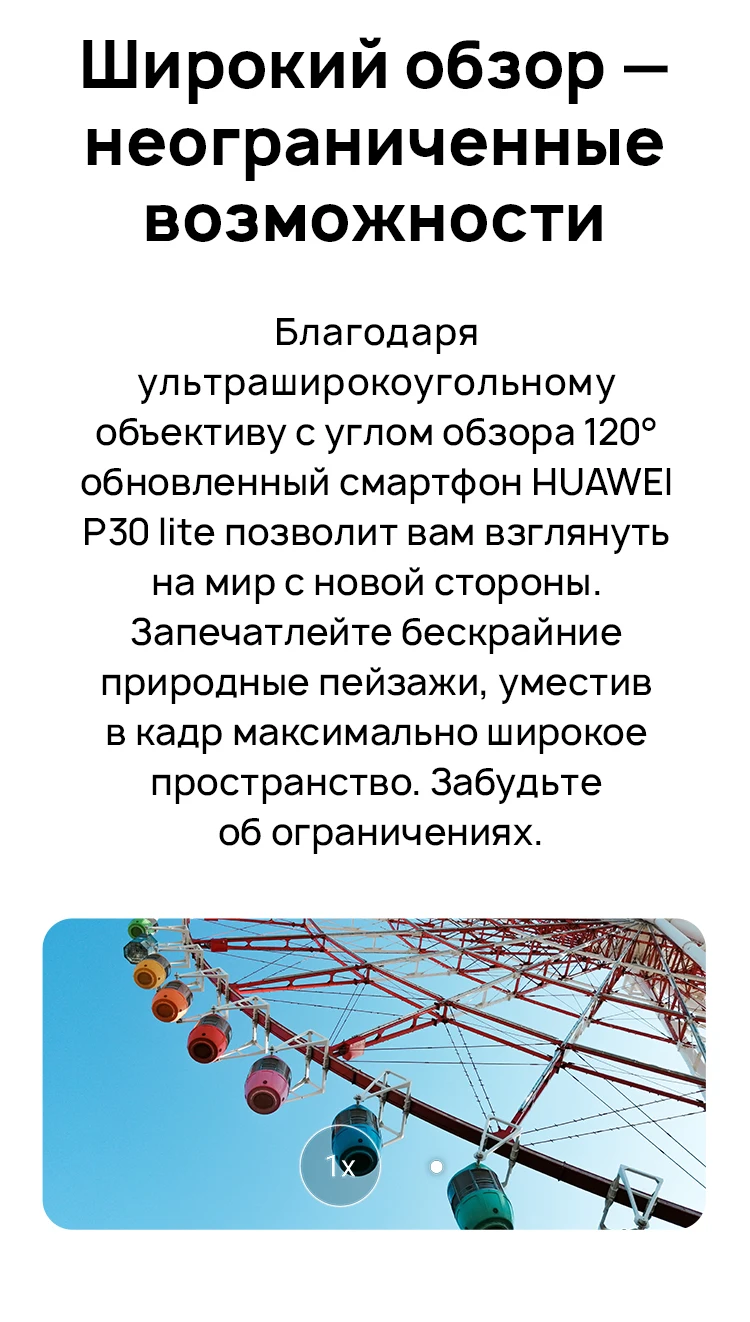 Широкий обзор — неограниченные возможности

Благодаря ультраширокоугольному объективу с углом обзора 120° обновленный смартфон HUAWEI P30 lite позволит вам взглянуть на мир с новой стороны. Запечатлейте бескрайние природные пейзажи, уместив в кадр максимально широкое пространство. Забудьте об ограничениях.

1x